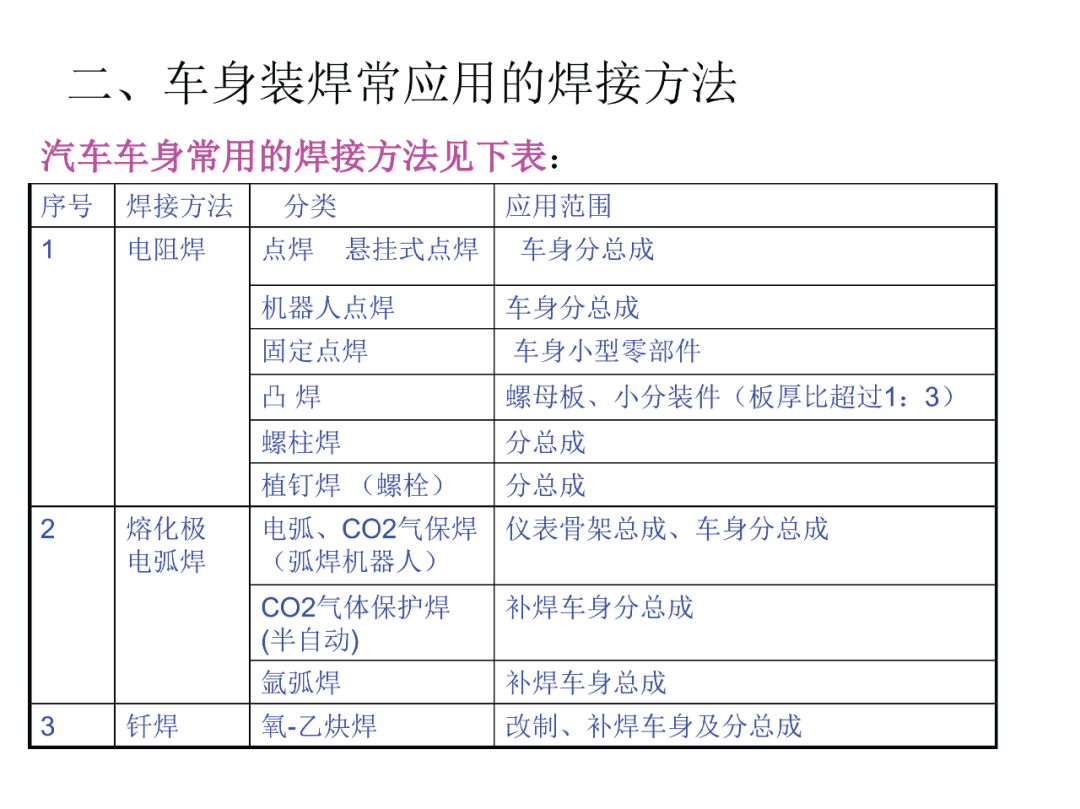 二、车身装焊常应用的焊接方法

汽车车身常用的焊接方法见下表：

| 序号 | 焊接方法 | 分类 | 应用范围 |
|---|---|---|---|
| 1 | 电阻焊 | 点焊 悬挂式点焊 | 车身分总成 |
| | | 机器人点焊 | 车身分总成 |
| | | 固定点焊 | 车身小型零部件 |
| | | 凸 焊 | 螺母板、小分装件（板厚比超过1：3） |
| | | 螺柱焊 | 分总成 |
| | | 植钉焊 （螺栓） | 分总成 |
| 2 | 熔化极电弧焊 | 电弧、CO2气保焊（弧焊机器人） | 仪表骨架总成、车身分总成 |
| | | CO2气体保护焊(半自动) | 补焊车身分总成 |
| | | 氩弧焊 | 补焊车身总成 |
| 3 | 钎焊 | 氧-乙炔焊 | 改制、补焊车身及分总成 |